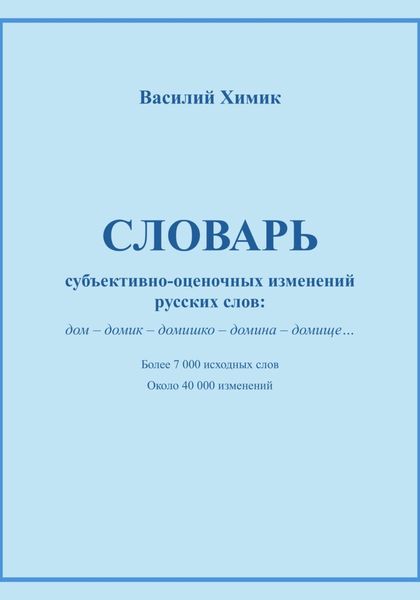 Василий Химик

СЛОВАРЬ

субъективно-оценочных изменений русских слов:

дом – домик – домишко – домина – домище…

Более 7 000 исходных слов

Около 40 000 изменений